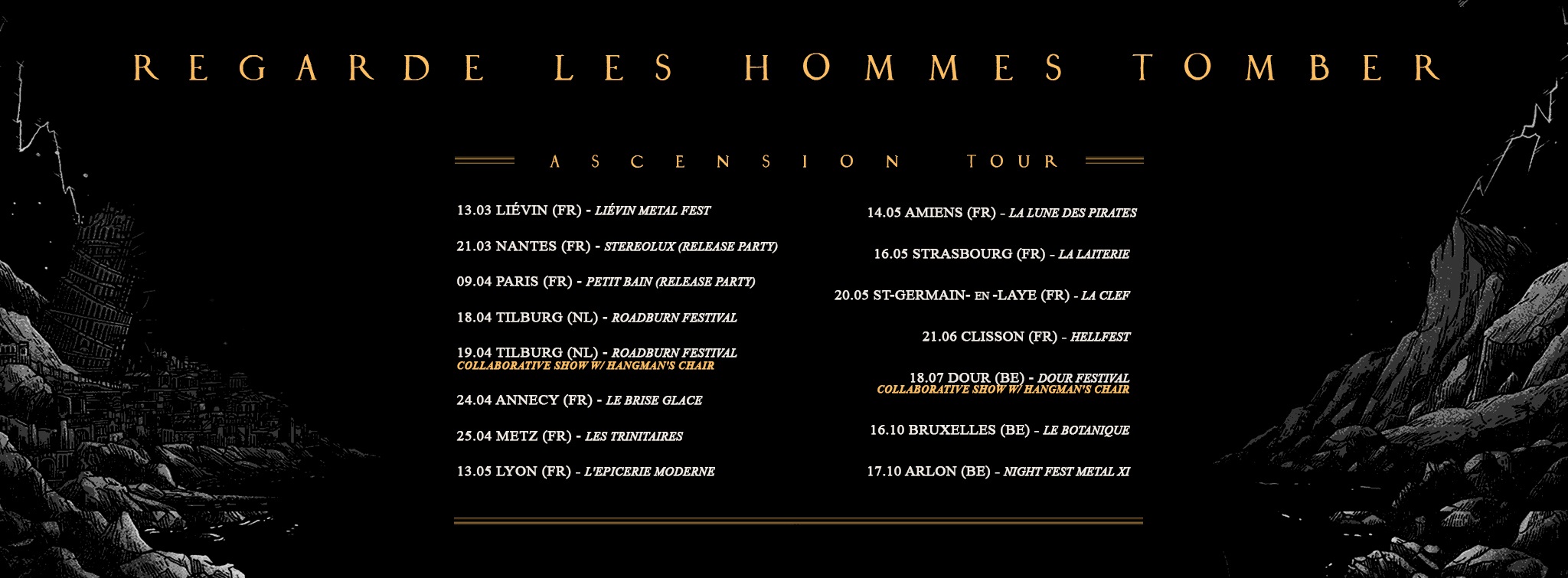 REGARDE LES HOMMES TOMBER

ASCENSION TOUR

13.03 LIÉVIN (FR) - LIÉVIN METAL FEST

21.03 NANTES (FR) - STEREOLUX (RELEASE PARTY)

09.04 PARIS (FR) - PETIT BAIN (RELEASE PARTY)

18.04 TILBURG (NL) - ROADBURN FESTIVAL

19.04 TILBURG (NL) - ROADBURN FESTIVAL
COLLABORATIVE SHOW W/ HANGMAN'S CHAIR

24.04 ANNECY (FR) - LE BRISE GLACE

25.04 METZ (FR) - LES TRINITAIRES

13.05 LYON (FR) - L'EPICERIE MODERNE

14.05 AMIENS (FR) - LA LUNE DES PIRATES

16.05 STRASBOURG (FR) - LA LAITERIE

20.05 ST-GERMAIN- EN -LAYE (FR) - LA CLEF

21.06 CLISSON (FR) - HELLFEST

18.07 DOUR (BE) - DOUR FESTIVAL
COLLABORATIVE SHOW W/ HANGMAN'S CHAIR

16.10 BRUXELLES (BE) - LE BOTANIQUE

17.10 ARLON (BE) - NIGHT FEST METAL XI